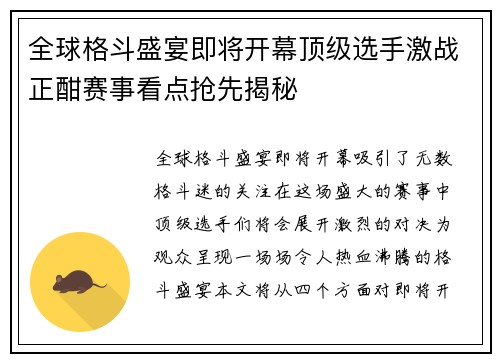 全球格斗盛宴即将开幕顶级选手激战正酣赛事看点抢先揭秘

全球格斗盛宴即将开幕吸引了无数格斗迷的关注在这场盛大的赛事中顶级选手们将会展开激烈的对决为观众呈现一场场令人热血沸腾的格斗盛宴本文将从四个方面对即将开